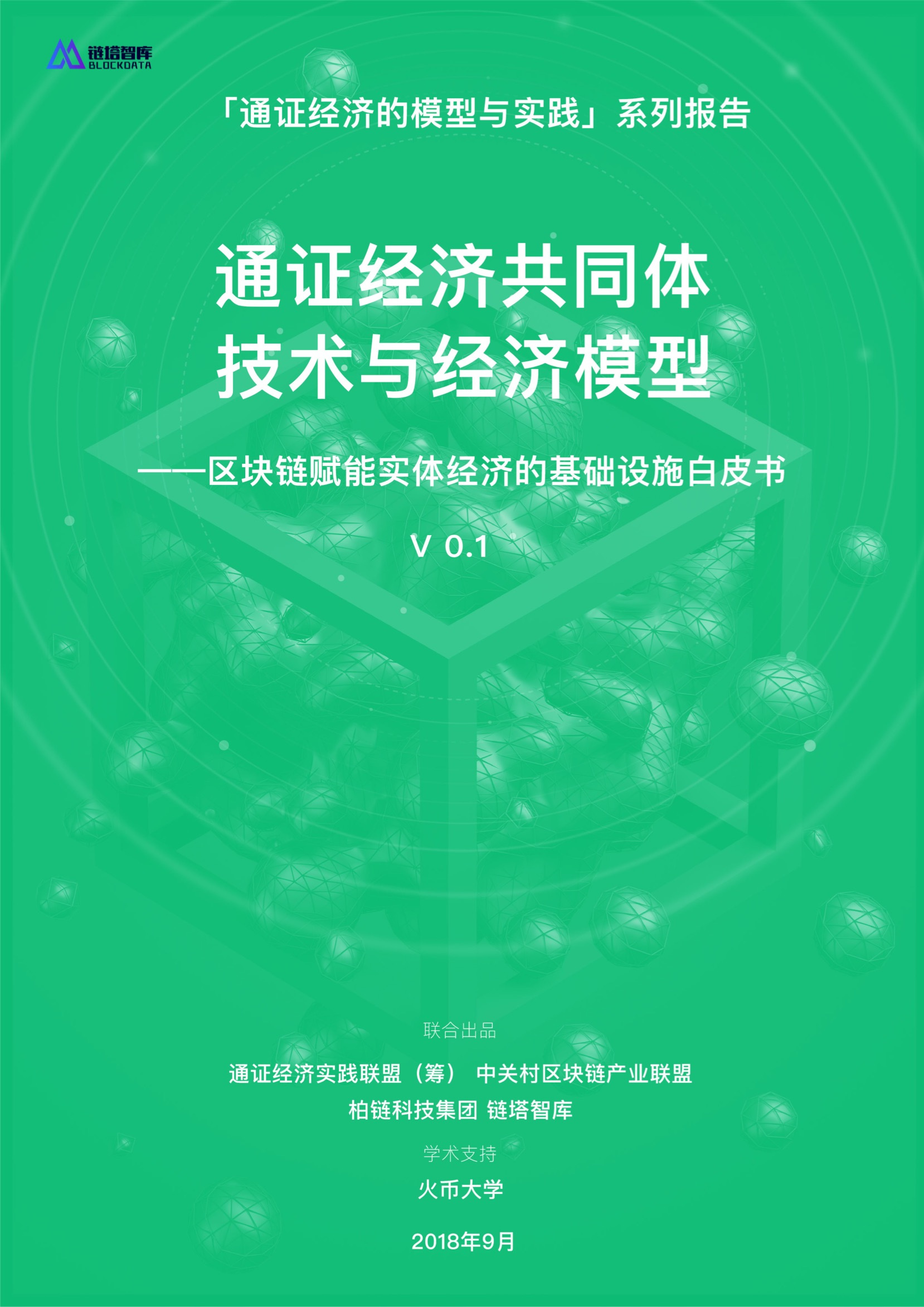 链塔智库
BLOCKDATA

「通证经济的模型与实践」系列报告

通证经济共同体
技术与经济模型

——区块链赋能实体经济的基础设施白皮书

V 0.1

联合出品

通证经济实践联盟（筹） 中关村区块链产业联盟
柏链科技集团 链塔智库

学术支持

火币大学

2018年9月